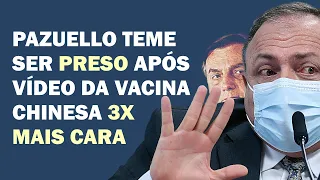 PAZUELLO TEME SER PRESO APÓS VÍDEO DA VACINA CHINESA 3X MAIS CARA